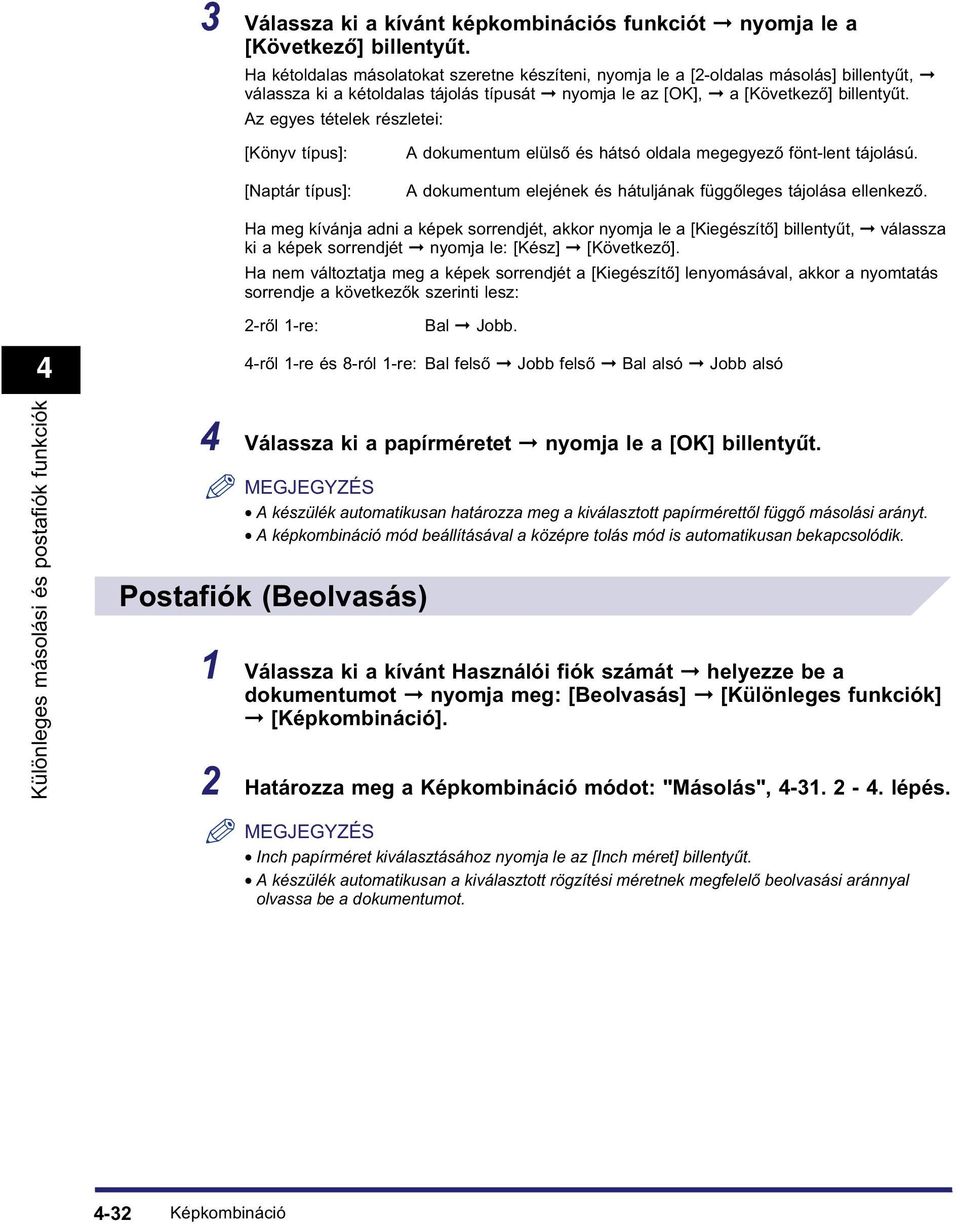 3 Válassza ki a kívánt képkombinációs funkciót ➞ nyomja le a [Következő] billentyűt.

Ha kétoldalas másolatokat szeretne készíteni, nyomja le a [2-oldalas másolás] billentyűt, ➞ válassza ki a kétoldalas tájolás típusát ➞ nyomja le az [OK], ➞ a [Következő] billentyűt.

Az egyes tételek részletei:

[Könyv típus]: A dokumentum elülső és hátsó oldala megegyező fönt-lent tájolású.

[Naptár típus]: A dokumentum elejének és hátuljának függőleges tájolása ellenkező.

Ha meg kívánja adni a képek sorrendjét, akkor nyomja le a [Kiegészítő] billentyűt, ➞ válassza ki a képek sorrendjét ➞ nyomja le: [Kész] ➞ [Következő].

Ha nem változtatja meg a képek sorrendjét a [Kiegészítő] lenyomásával, akkor a nyomtatás sorrendje a következők szerinti lesz:

2-ről 1-re: Bal ➞ Jobb.

4-ről 1-re és 8-ról 1-re: Bal felső ➞ Jobb felső ➞ Bal alsó ➞ Jobb alsó

4

Különleges másolási és postafiók funkciók

4 Válassza ki a papírméretet ➞ nyomja le a [OK] billentyűt.

MEGJEGYZÉS

• A készülék automatikusan határozza meg a kiválasztott papírmérettől függő másolási arányt.
• A képkombináció mód beállításával a középre tolás mód is automatikusan bekapcsolódik.

Postafiók (Beolvasás)

1 Válassza ki a kívánt Használói fiók számát ➞ helyezze be a dokumentumot ➞ nyomja meg: [Beolvasás] ➞ [Különleges funkciók] ➞ [Képkombináció].

2 Határozza meg a Képkombináció módot: "Másolás", 4-31. 2 - 4. lépés.

MEGJEGYZÉS

• Inch papírméret kiválasztásához nyomja le az [Inch méret] billentyűt.
• A készülék automatikusan a kiválasztott rögzítési méretnek megfelelő beolvasási aránnyal olvassa be a dokumentumot.

4-32 Képkombináció